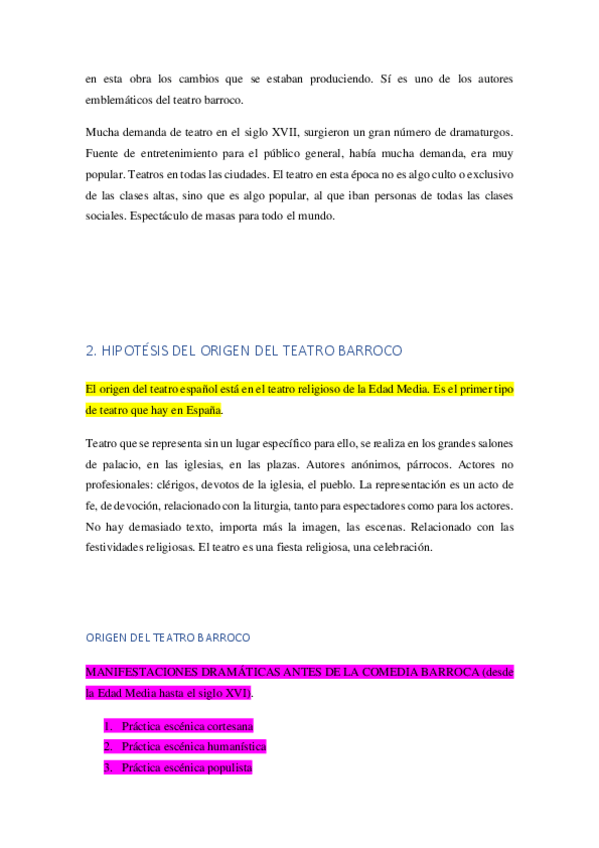 en esta obra los cambios que se estaban produciendo. Sí es uno de los autores emblemáticos del teatro barroco.

Mucha demanda de teatro en el siglo XVII, surgieron un gran número de dramaturgos. Fuente de entretenimiento para el público general, había mucha demanda, era muy popular. Teatros en todas las ciudades. El teatro en esta época no es algo culto o exclusivo de las clases altas, sino que es algo popular, al que iban personas de todas las clases sociales. Espectáculo de masas para todo el mundo.

2. HIPOTÉSIS DEL ORIGEN DEL TEATRO BARROCO

El origen del teatro español está en el teatro religioso de la Edad Media. Es el primer tipo de teatro que hay en España.

Teatro que se representa sin un lugar específico para ello, se realiza en los grandes salones de palacio, en las iglesias, en las plazas. Autores anónimos, párrocos. Actores no profesionales: clérigos, devotos de la iglesia, el pueblo. La representación es un acto de fe, de devoción, relacionado con la liturgia, tanto para espectadores como para los actores. No hay demasiado texto, importa más la imagen, las escenas. Relacionado con las festividades religiosas. El teatro es una fiesta religiosa, una celebración.

ORIGEN DEL TEATRO BARROCO

MANIFESTACIONES DRAMÁTICAS ANTES DE LA COMEDIA BARROCA (desde la Edad Media hasta el siglo XVI).

1. Práctica escénica cortesana
2. Práctica escénica humanística
3. Práctica escénica populista